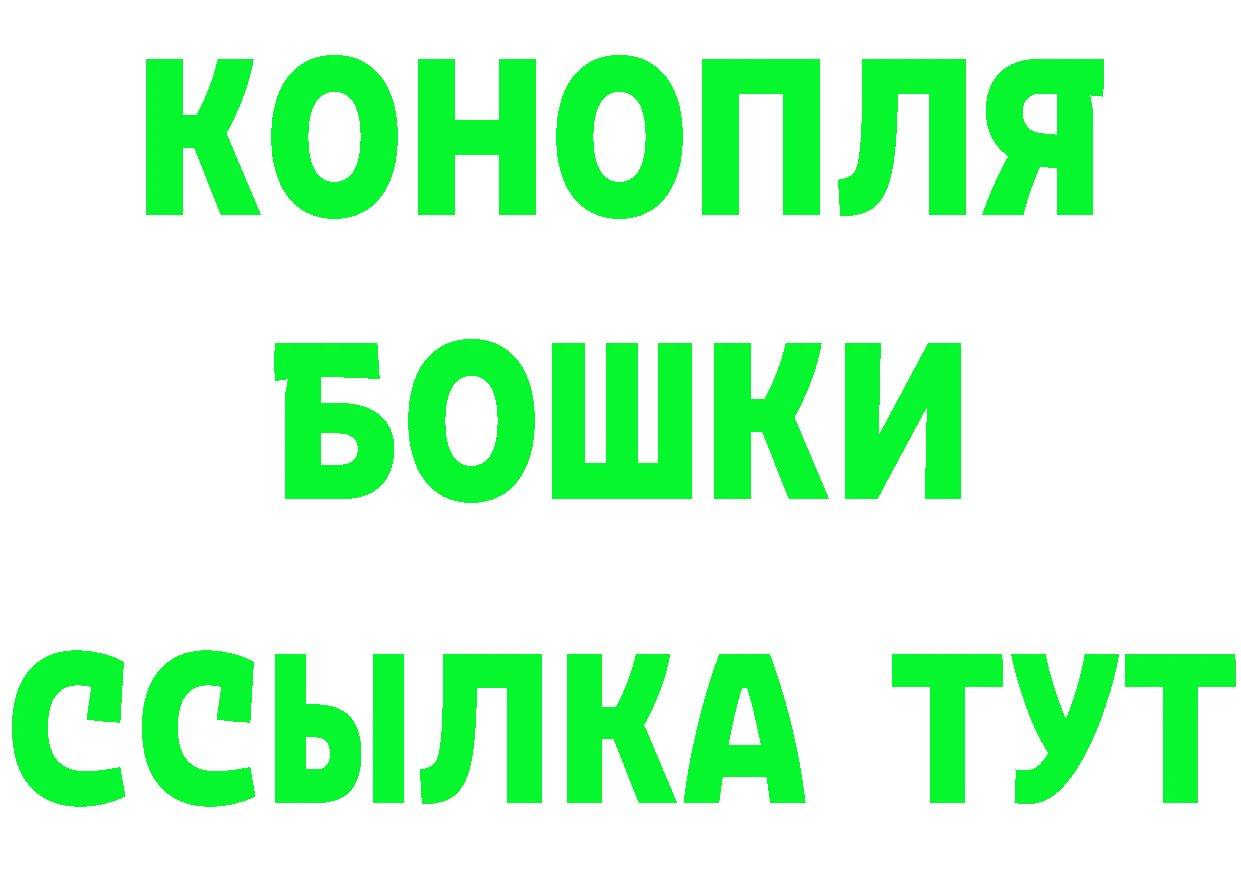 КОНОПЛЯ
БОШКИ
ССЫЛКА ТУТ